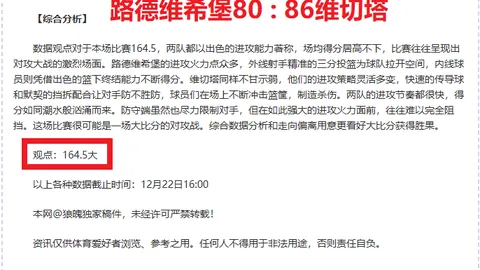 【综合分析】

路德维希堡80：86维切塔

数据观点对于本场比赛164.5，两队都以出色的进攻能力著称，场均得分居高不下，比赛往往呈现出对攻大战的激烈场面。路德维希堡的进攻火力点众多，外线射手精准的三分投篮为球队拉开空间，内线球员则凭借出色的篮下终结能力不断得分。维切塔同样不甘示弱，他们的进攻策略灵活多变，快速的传导球和默契的挡拆配合让对手防不胜防，球员们在场上不断冲击篮筐，制造杀伤。两队的进攻节奏都很快，得分如同潮水般汹涌而来。防守端虽然也尽力限制对手，但在如此强大的进攻火力面前，往往难以完全阻挡。这场比赛很可能是一场大比分的对攻战。综合数据分析和走向偏离用意更看好大比分获得胜果。

观点：164.5大

以上各种数据截止时间：12月22日16:00

本网@狼魄独家稿件，未经许可严禁转载！

资讯仅供体育爱好者浏览、参考之用。任何人不得用于非法用途，否则责任自负。